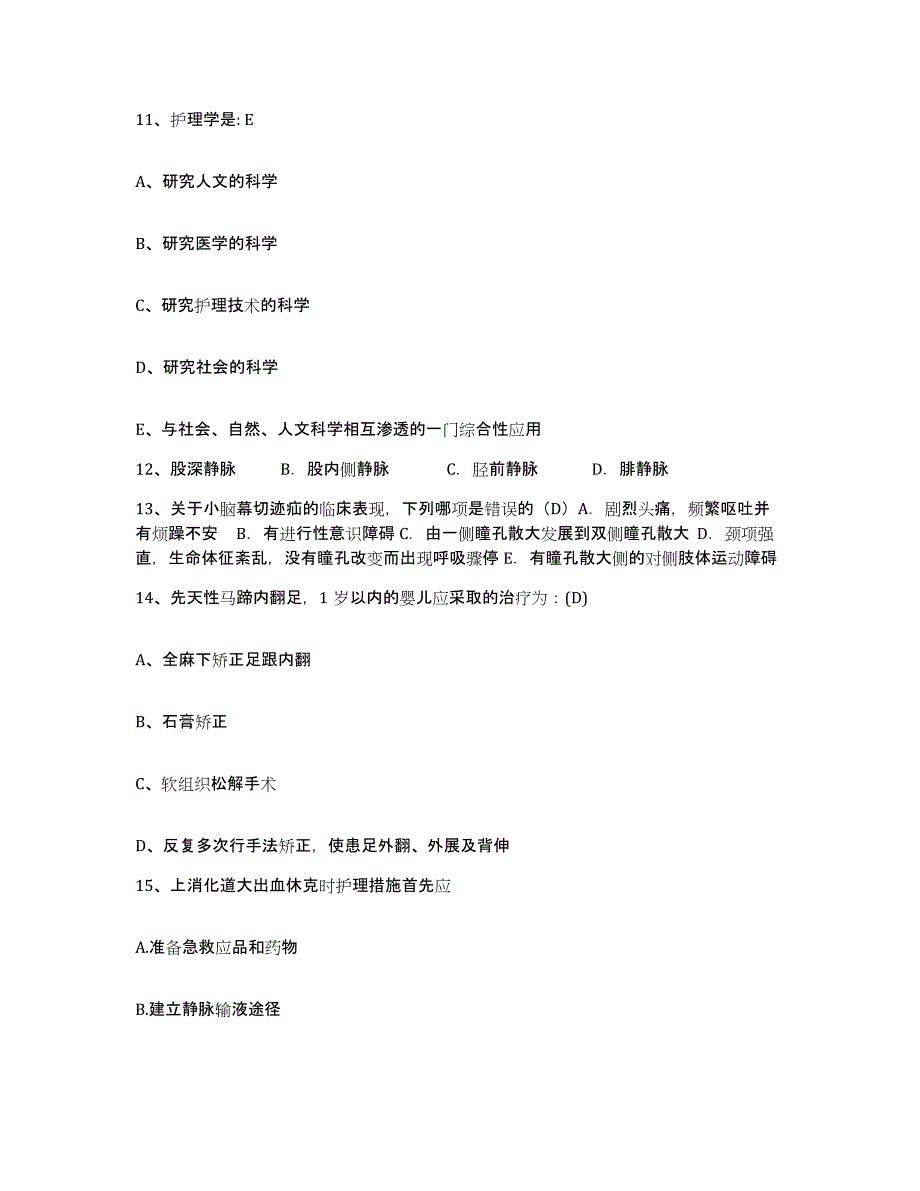 11、护理学是: E

A、研究人文的科学

B、研究医学的科学

C、研究护理技术的科学

D、研究社会的科学

E、与社会、自然、人文科学相互渗透的一门综合性应用

12、股深静脉　B. 股内侧静脉　C. 胫前静脉　D. 腓静脉

13、关于小脑幕切迹疝的临床表现，下列哪项是错误的（D）A. 剧烈头痛，频繁呕吐并有烦躁不安　B. 有进行性意识障碍 C. 由一侧瞳孔散大发展到双侧瞳孔散大 D. 颈项强直，生命体征紊乱，没有瞳孔改变而出现呼吸骤停 E. 有瞳孔散大侧的对侧肢体运动障碍

14、先天性马蹄内翻足，1 岁以内的婴儿应采取的治疗为：(D)

A、全麻下矫正足跟内翻

B、石膏矫正

C、软组织松解手术

D、反复多次行手法矫正，使患足外翻、外展及背伸

15、上消化道大出血休克时护理措施首先应

A.准备急救应品和药物

B.建立静脉输液途径